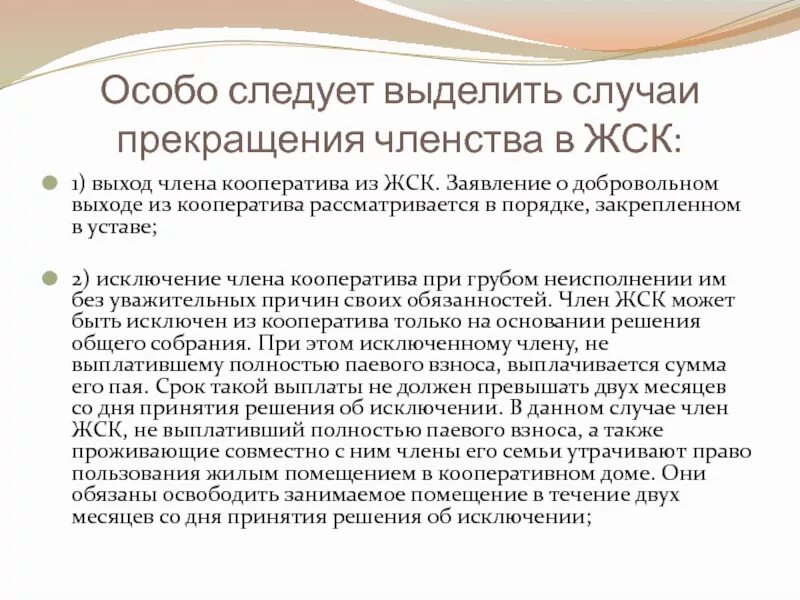 Особо следует выделить случаи прекращения членства в ЖСК:

1) выход члена кооператива из ЖСК. Заявление о добровольном выходе из кооператива рассматривается в порядке, закрепленном в уставе;

2) исключение члена кооператива при грубом неисполнении им без уважительных причин своих обязанностей. Член ЖСК может быть исключен из кооператива только на основании решения общего собрания. При этом исключенному члену, не выплатившему полностью паевого взноса, выплачивается сумма его пая. Срок такой выплаты не должен превышать двух месяцев со дня принятия решения об исключении. В данном случае член ЖСК, не выплативший полностью паевого взноса, а также проживающие совместно с ним члены его семьи утрачивают право пользования жилым помещением в кооперативном доме. Они обязаны освободить занимаемое помещение в течение двух месяцев со дня принятия решения об исключении;